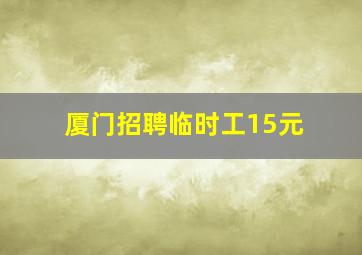 厦门招聘临时工15元